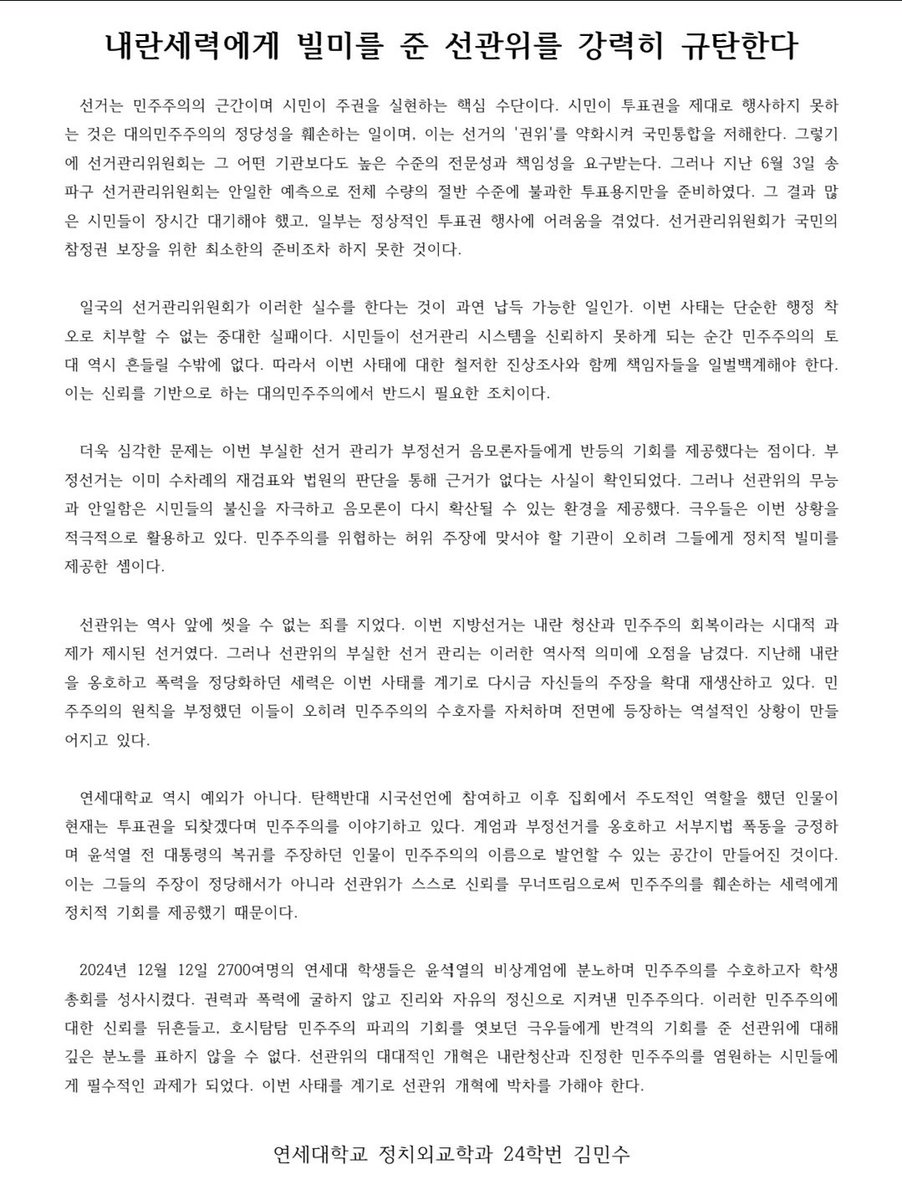 내란세력에게 빌미를 준 선관위를 강력히 규탄한다

선거는 민주주의의 근간이며 시민이 주권을 실현하는 핵심 수단이다. 시민이 투표권을 제대로 행사하지 못하는 것은 대의민주주의의 정당성을 훼손하는 일이며, 이는 선거의 '권위'를 약화시켜 국민통합을 저해한다. 그렇기에 선거관리위원회는 그 어떤 기관보다도 높은 수준의 전문성과 책임성을 요구받는다. 그러나 지난 6월 3일 송파구 선거관리위원회는 안일한 예측으로 전체 수량의 절반 수준에 불과한 투표용지만을 준비하였다. 그 결과 많은 시민들이 장시간 대기해야 했고, 일부는 정상적인 투표권 행사에 어려움을 겪었다. 선거관리위원회가 국민의 참정권 보장을 위한 최소한의 준비조차 하지 못한 것이다.

일국의 선거관리위원회가 이러한 실수를 한다는 것이 과연 납득 가능한 일인가. 이번 사태는 단순한 행정 착오로 치부할 수 없는 중대한 실패이다. 시민들이 선거관리 시스템을 신뢰하지 못하게 되는 순간 민주주의의 토대 역시 흔들릴 수밖에 없다. 따라서 이번 사태에 대한 철저한 진상조사와 함께 책임자들을 일벌백계해야 한다. 이는 신뢰를 기반으로 하는 대의민주주의에서 반드시 필요한 조치이다.

더욱 심각한 문제는 이번 부실한 선거 관리가 부정선거 음모론자들에게 반등의 기회를 제공했다는 점이다. 부정선거는 이미 수차례의 재검표와 법원의 판단을 통해 근거가 없다는 사실이 확인되었다. 그러나 선관위의 무능과 안일함은 시민들의 불신을 자극하고 음모론이 다시 확산될 수 있는 환경을 제공했다. 극우들은 이번 상황을 적극적으로 활용하고 있다. 민주주의를 위협하는 허위 주장에 맞서야 할 기관이 오히려 그들에게 정치적 빌미를 제공한 셈이다.

선관위는 역사 앞에 씻을 수 없는 죄를 지었다. 이번 지방선거는 내란 청산과 민주주의 회복이라는 시대적 과제가 제시된 선거였다. 그러나 선관위의 부실한 선거 관리는 이러한 역사적 의미에 오점을 남겼다. 지난해 내란을 옹호하고 폭력을 정당화하던 세력은 이번 사태를 계기로 다시금 자신들의 주장을 확대 재생산하고 있다. 민주주의의 원칙을 부정했던 이들이 오히려 민주주의의 수호자를 자처하며 전면에 등장하는 역설적인 상황이 만들어지고 있다.

연세대학교 역시 예외가 아니다. 탄핵반대 시국선언에 참여하고 이후 집회에서 주도적인 역할을 했던 인물이 현재는 투표권을 되찾겠다며 민주주의를 이야기하고 있다. 계엄과 부정선거를 옹호하고 서부지법 폭동을 긍정하며 윤석열 전 대통령의 복귀를 주장하던 인물이 민주주의의 이름으로 발언할 수 있는 공간이 만들어진 것이다. 이는 그들의 주장이 정당해서가 아니라 선관위가 스스로 신뢰를 무너뜨림으로써 민주주의를 훼손하는 세력에게 정치적 기회를 제공했기 때문이다.

2024년 12월 12일 2700여명의 연세대 학생들은 윤석열의 비상계엄에 분노하며 민주주의를 수호하고자 학생총회를 성사시켰다. 권력과 폭력에 굴하지 않고 진리와 자유의 정신으로 지켜낸 민주주의다. 이러한 민주주의에 대한 신뢰를 뒤흔들고, 호시탐탐 민주주의 파괴의 기회를 엿보던 극우들에게 반격의 기회를 준 선관위에 대해 깊은 분노를 표하지 않을 수 없다. 선관위의 대대적인 개혁은 내란청산과 진정한 민주주의를 염원하는 시민들에게 필수적인 과제가 되었다. 이번 사태를 계기로 선관위 개혁에 박차를 가해야 한다.

연세대학교 정치외교학과 24학번 김민수